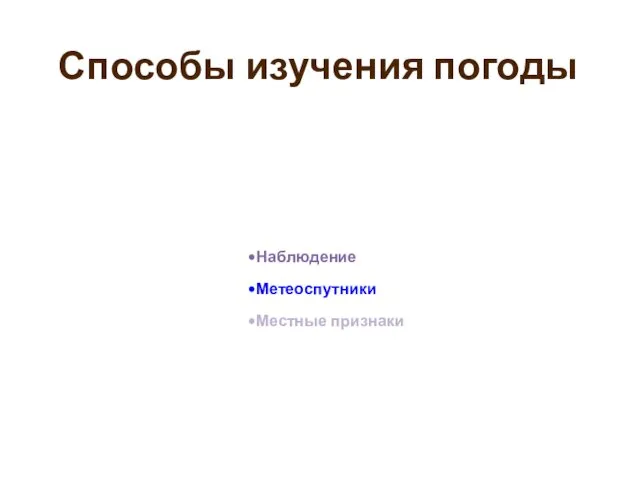 Способы изучения погоды

•Наблюдение
•Метеоспутники
•Местные признаки